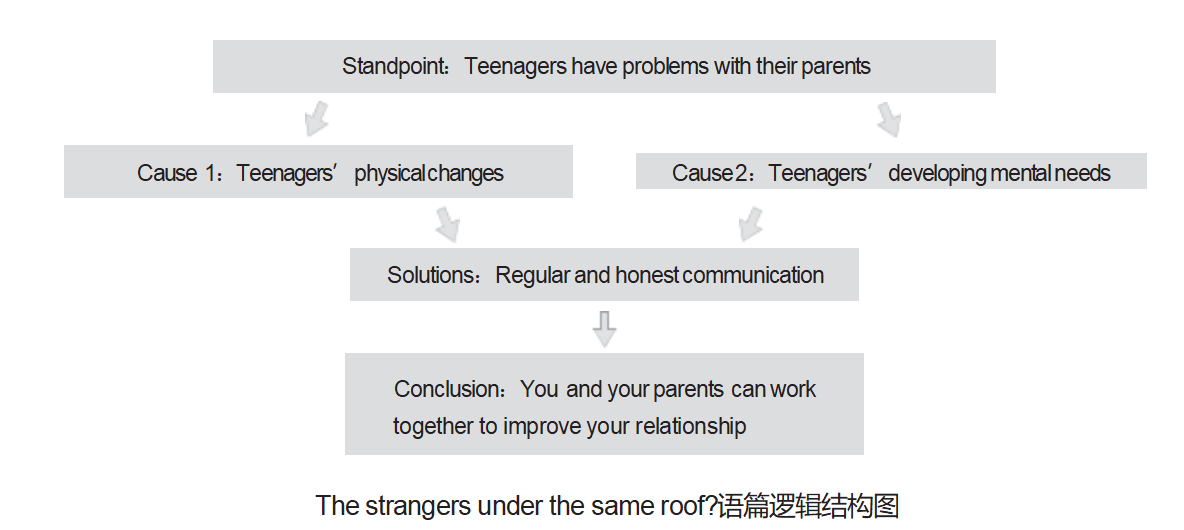 Standpoint：Teenagers have problems with their parents

Cause 1：Teenagers’ physical changes

Cause 2：Teenagers’ developing mental needs

Solutions：Regular and honest communication

Conclusion：You and your parents can work together to improve your relationship

The strangers under the same roof?语篇逻辑结构图